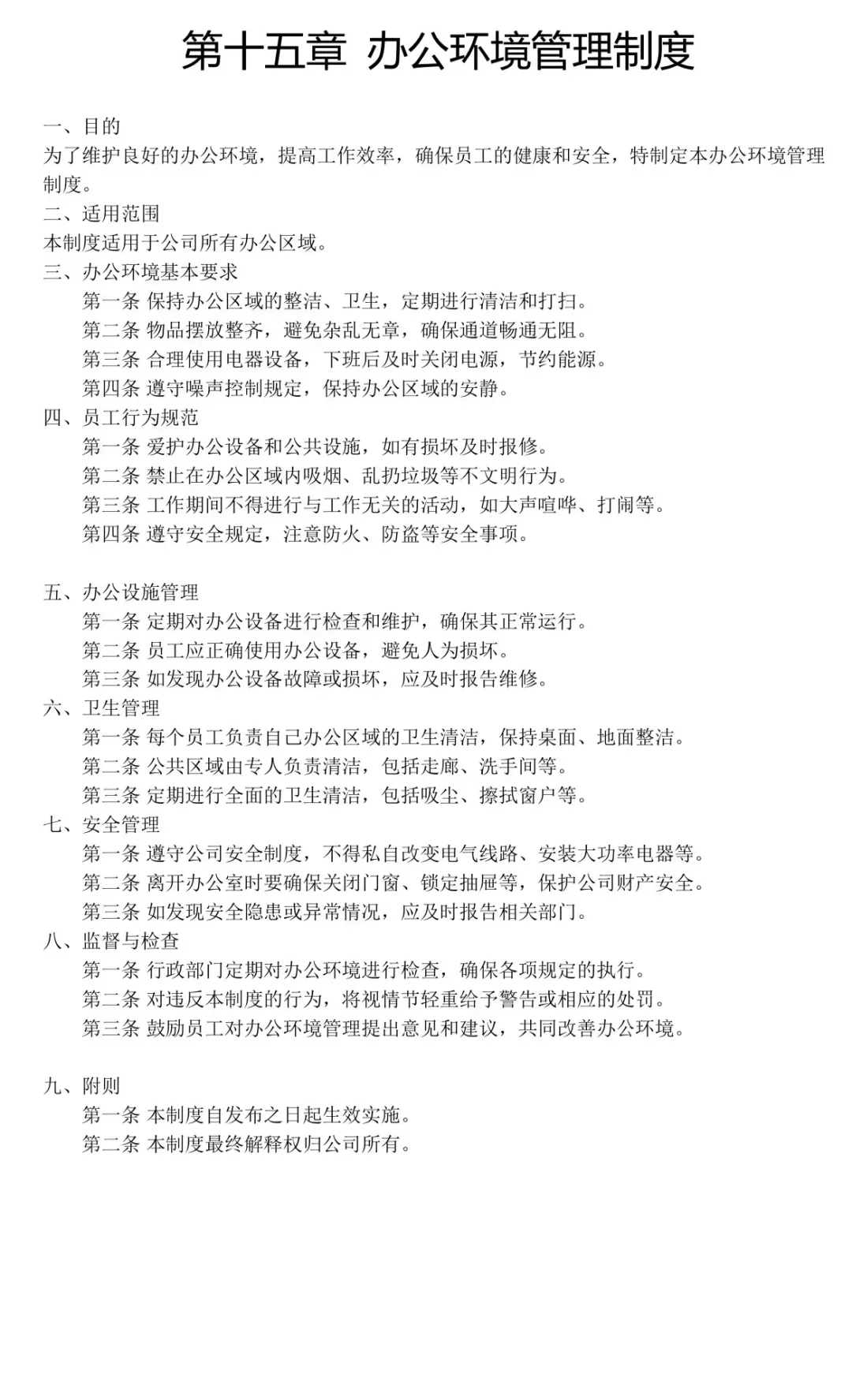 第十五章 办公环境管理制度

一、目的
为了维护良好的办公环境，提高工作效率，确保员工的健康和安全，特制定本办公环境管理制度。
二、适用范围
本制度适用于公司所有办公区域。
三、办公环境基本要求
第一条 保持办公区域的整洁、卫生，定期进行清洁和打扫。
第二条 物品摆放整齐，避免杂乱无章，确保通道畅通无阻。
第三条 合理使用电器设备，下班后及时关闭电源，节约能源。
第四条 遵守噪声控制规定，保持办公区域的安静。
四、员工行为规范
第一条 爱护办公设备和公共设施，如有损坏及时报修。
第二条 禁止在办公区域内吸烟、乱扔垃圾等不文明行为。
第三条 工作期间不得进行与工作无关的活动，如大声喧哗、打闹等。
第四条 遵守安全规定，注意防火、防盗等安全事项。

五、办公设施管理
第一条 定期对办公设备进行检查和维护，确保其正常运行。
第二条 员工应正确使用办公设备，避免人为损坏。
第三条 如发现办公设备故障或损坏，应及时报告维修。
六、卫生管理
第一条 每个员工负责自己办公区域的卫生清洁，保持桌面、地面整洁。
第二条 公共区域由专人负责清洁，包括走廊、洗手间等。
第三条 定期进行全面的卫生清洁，包括吸尘、擦拭窗户等。
七、安全管理
第一条 遵守公司安全制度，不得私自改变电气线路、安装大功率电器等。
第二条 离开办公室时要确保关闭门窗、锁定抽屉等，保护公司财产安全。
第三条 如发现安全隐患或异常情况，应及时报告相关部门。
八、监督与检查
第一条 行政部门定期对办公环境进行检查，确保各项规定的执行。
第二条 对违反本制度的行为，将视情节轻重给予警告或相应的处罚。
第三条 鼓励员工对办公环境管理提出意见和建议，共同改善办公环境。

九、附则
第一条 本制度自发布之日起生效实施。
第二条 本制度最终解释权归公司所有。